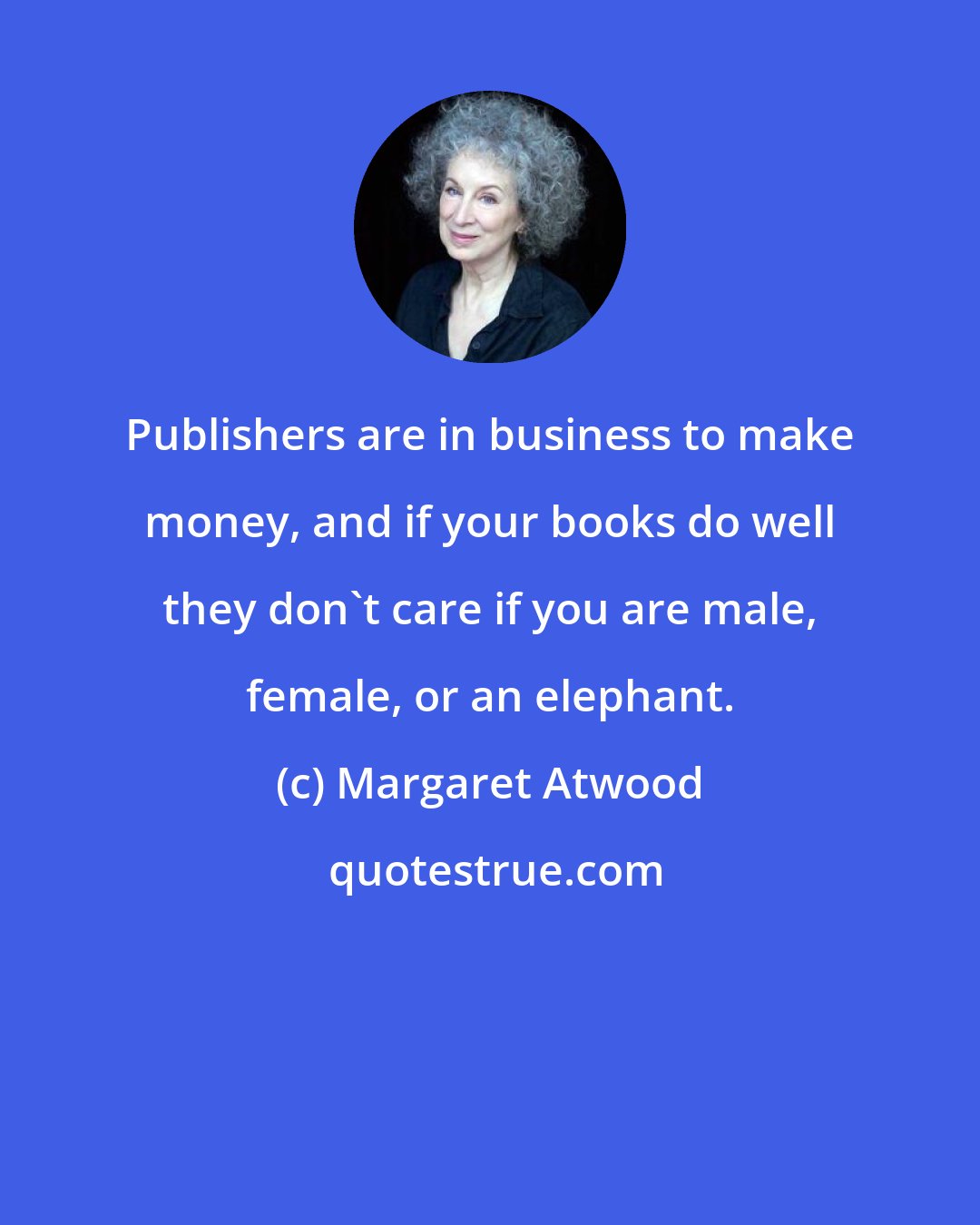 Publishers are in business to make money, and if your books do well they don`t care if you are male, female, or an elephant.

(c) Margaret Atwood

quotestrue.com